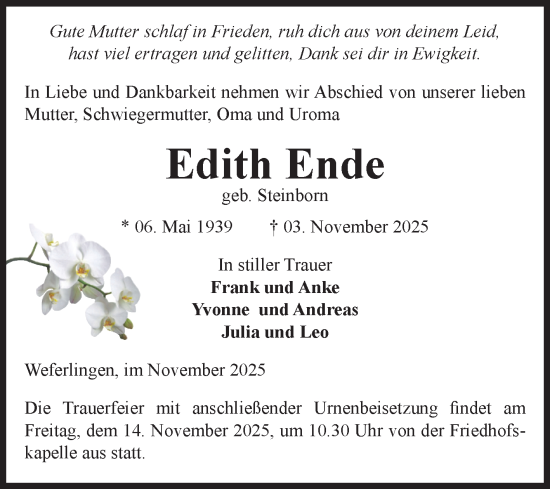 Gute Mutter schlaf in Frieden, ruh dich aus von deinem Leid,
hast viel ertragen und gelitten, Dank sei dir in Ewigkeit.

In Liebe und Dankbarkeit nehmen wir Abschied von unserer lieben Mutter, Schwiegermutter, Oma und Uroma

Edith Ende
geb. Steinborn

* 06. Mai 1939 † 03. November 2025

In stiller Trauer
Frank und Anke
Yvonne und Andreas
Julia und Leo

Weferlingen, im November 2025

Die Trauerfeier mit anschließender Urnenbeisetzung findet am Freitag, dem 14. November 2025, um 10.30 Uhr von der Friedhofskapelle aus statt.